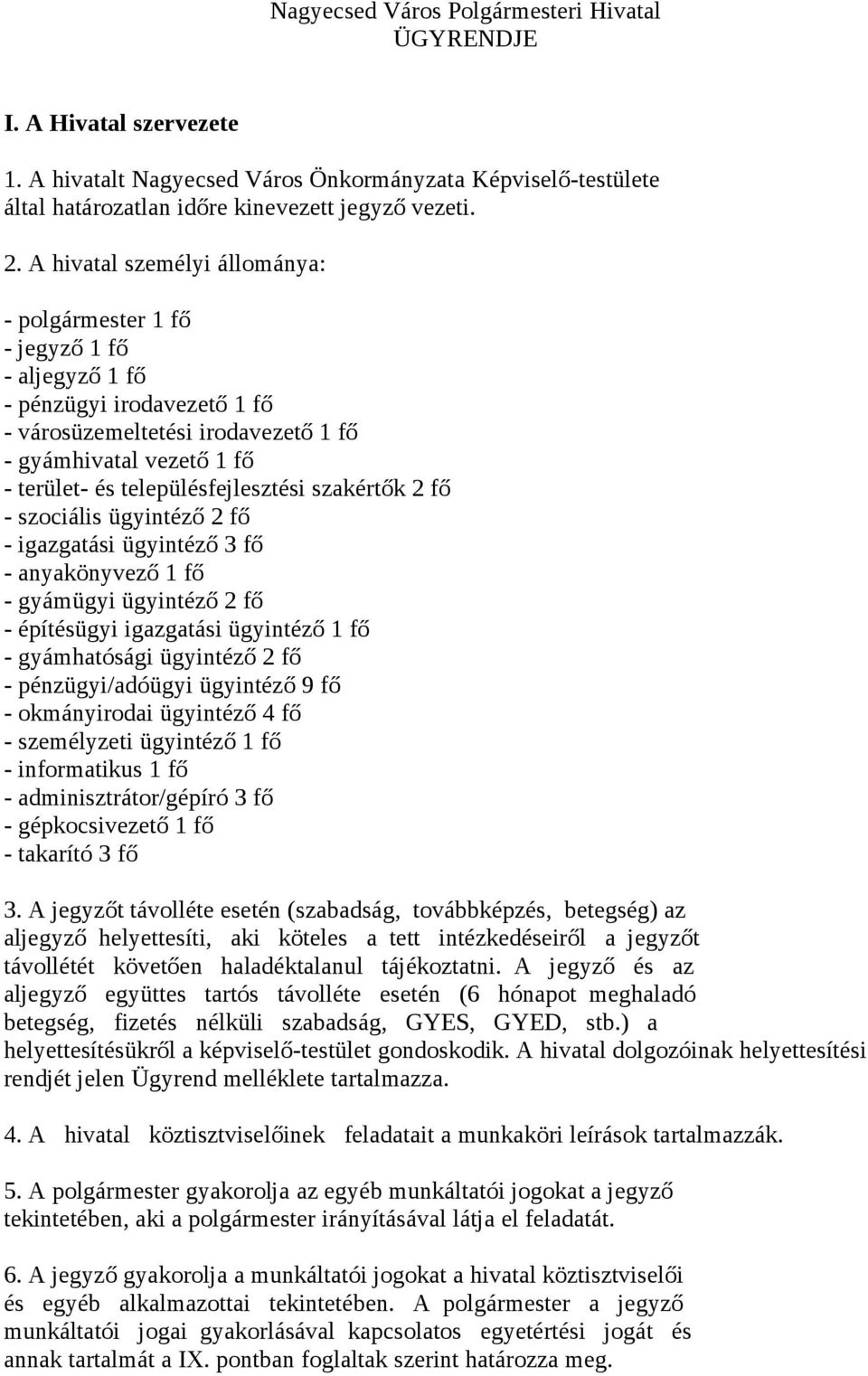 Nagyecsed Város Polgármesteri Hivatal
ÜGYRENDJE

I. A Hivatal szervezete

1. A hivatalt Nagyecsed Város Önkormányzata Képviselő-testülete által határozatlan időre kinevezett jegyző vezeti.

2. A hivatal személyi állománya:

- polgármester 1 fő
- jegyző 1 fő
- aljegyző 1 fő
- pénzügyi irodavezető 1 fő
- városüzemeltetési irodavezető 1 fő
- gyámhivatal vezető 1 fő
- terület- és településfejlesztési szakértők 2 fő
- szociális ügyintéző 2 fő
- igazgatási ügyintéző 3 fő
- anyakönyvező 1 fő
- gyámügyi ügyintéző 2 fő
- építésügyi igazgatási ügyintéző 1 fő
- gyámhatósági ügyintéző 2 fő
- pénzügyi/adóügyi ügyintéző 9 fő
- okmányirodai ügyintéző 4 fő
- személyzeti ügyintéző 1 fő
- informatikus 1 fő
- adminisztrátor/gépíró 3 fő
- gépkocsivezető 1 fő
- takarító 3 fő

3. A jegyzőt távolléte esetén (szabadság, továbbképzés, betegség) az aljegyző helyettesíti, aki köteles a tett intézkedéseiről a jegyzőt távollétét követően haladéktalanul tájékoztatni. A jegyző és az aljegyző együttes tartós távolléte esetén (6 hónapot meghaladó betegség, fizetés nélküli szabadság, GYES, GYED, stb.) a helyettesítésükről a képviselő-testület gondoskodik. A hivatal dolgozóinak helyettesítési rendjét jelen Ügyrend melléklete tartalmazza.

4. A hivatal köztisztviselőinek feladatait a munkaköri leírások tartalmazzák.

5. A polgármester gyakorolja az egyéb munkáltatói jogokat a jegyző tekintetében, aki a polgármester irányításával látja el feladatát.

6. A jegyző gyakorolja a munkáltatói jogokat a hivatal köztisztviselői és egyéb alkalmazottai tekintetében. A polgármester a jegyző munkáltatói jogai gyakorlásával kapcsolatos egyetértési jogát és annak tartalmát a IX. pontban foglaltak szerint határozza meg.